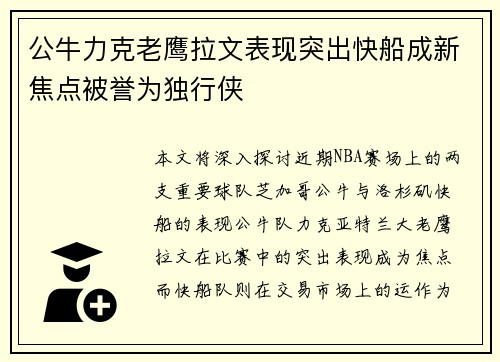 公牛力克老鹰拉文表现突出快船成新焦点被誉为独行侠

本文将深入探讨近期NBA赛场上的两支重要球队芝加哥公牛与洛杉矶快船的表现公牛队力克亚特兰大老鹰拉文在比赛中的突出表现成为焦点而快船队则在交易市场上的运作为